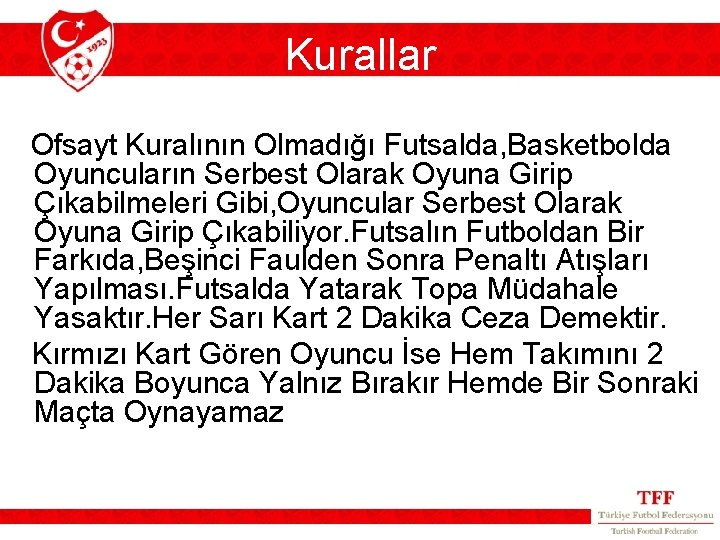 1923

Kurallar

Ofsayt Kuralının Olmadığı Futsalda,Basketbolda Oyuncuların Serbest Olarak Oyuna Girip Çıkabilmeleri Gibi,Oyuncular Serbest Olarak Oyuna Girip Çıkabiliyor.Futsalın Futboldan Bir Farkıda,Beşinci Faulden Sonra Penaltı Atışları Yapılması.Futsalda Yatarak Topa Müdahale Yasaktır.Her Sarı Kart 2 Dakika Ceza Demektir.

Kırmızı Kart Gören Oyuncu İse Hem Takımını 2 Dakika Boyunca Yalnız Bırakır Hemde Bir Sonraki Maçta Oynayamaz

TFF
Türkiye Futbol Federasyonu
Turkish Football Federation